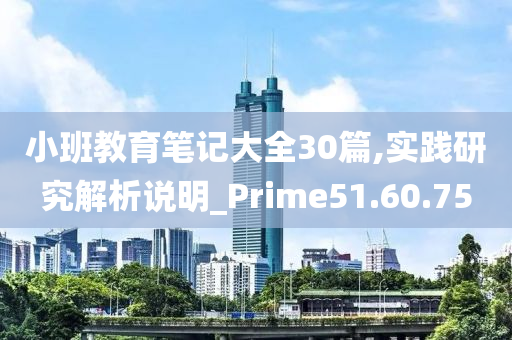 小班教育笔记大全30篇,实践研究解析说明_Prime51.60.75